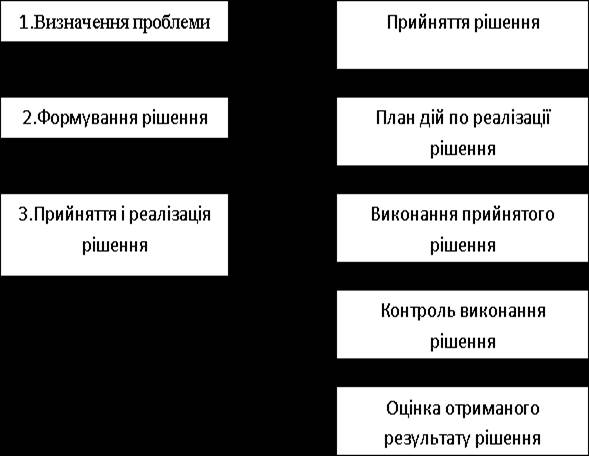 1.Визначення проблеми

2.Формування рішення

3.Прийняття і реалізація рішення

Прийняття рішення

План дій по реалізації рішення

Виконання прийнятого рішення

Контроль виконання рішення

Оцінка отриманого результату рішення